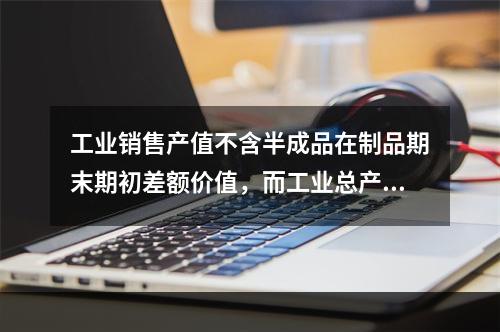 工业销售产值不含半成品在制品期末期初差额价值，而工业总产…